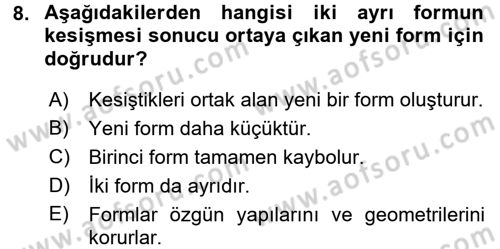 8. Aşağıdakilerden hangisi iki ayrı formun kesişmesi sonucu ortaya çıkan yeni form için doğrudur?

A) Kesiştikleri ortak alan yeni bir form oluşturur.
B) Yeni form daha küçüktür.
C) Birinci form tamamen kaybolur.
D) İki form da ayrıdır.
E) Formlar özgün yapılarını ve geometrilerini korurlar.

www.aofsoru.com